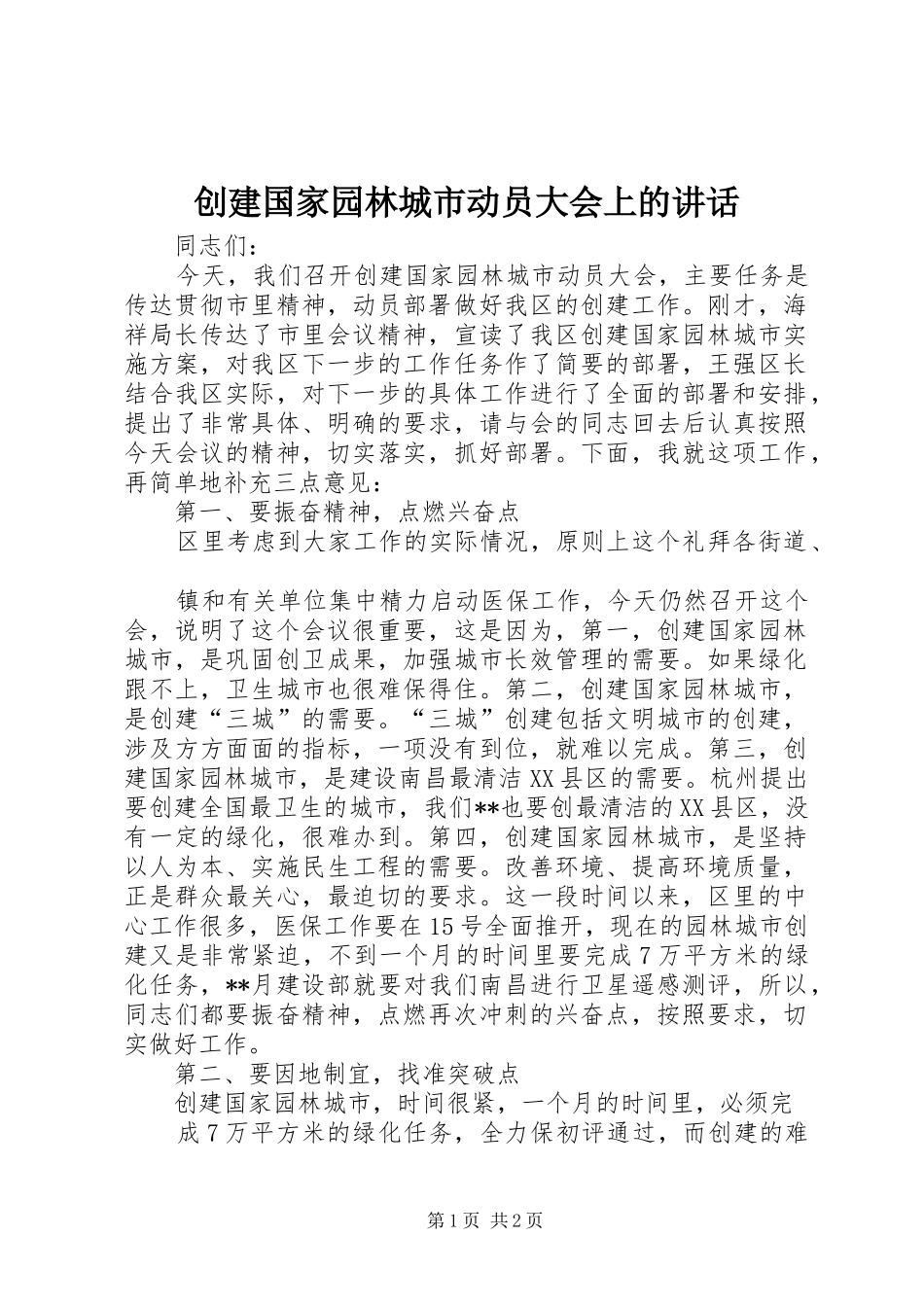 创建国家园林城市动员大会上的讲话

同志们：

今天，我们召开创建国家园林城市动员大会，主要任务是传达贯彻市里精神，动员部署做好我区的创建工作。刚才，海祥局长传达了市里会议精神，宣读了我区创建国家园林城市实施方案，对我区下一步的工作任务作了简要的部署，王强区长结合我区实际，对下一步的具体工作进行了全面的部署和安排，提出了非常具体、明确的要求，请与会的同志回去后认真按照今天会议的精神，切实落实，抓好部署。下面，我就这项工作，再简单地补充三点意见：

第一、要振奋精神，点燃兴奋点

区里考虑到大家工作的实际情况，原则上这个礼拜各街道、

镇和有关单位集中精力启动医保工作，今天仍然召开这个会，说明了这个会议很重要，这是因为，第一，创建国家园林城市，是巩固创卫成果，加强城市长效管理的需要。如果绿化跟不上，卫生城市也很难保得住。第二，创建国家园林城市，是创建“三城”的需要。“三城”创建包括文明城市的创建，涉及方方面面的指标，一项没有到位，就难以完成。第三，创建国家园林城市，是建设南昌最清洁XX县区的需要。杭州提出要创建全国最卫生的城市，我们**也要创最清洁的XX县区，没有一定的绿化，很难办到。第四，创建国家园林城市，是坚持以人为本、实施民生工程的需要。改善环境、提高环境质量，正是群众最关心，最迫切的要求。这一段时间以来，区里的中心工作很多，医保工作要在15号全面推开，现在的园林城市创建又是非常紧迫，不到一个月的时间里要完成7万平方米的绿化任务，**月建设部就要对我们南昌进行卫星遥感测评，所以，同志们都要振奋精神，点燃再次冲刺的兴奋点，按照要求，切实做好工作。

第二、要因地制宜，找准突破点

创建国家园林城市，时间很紧，一个月的时间里，必须完成7万平方米的绿化任务，全力保初评通过，而创建的难

第1页 共2页